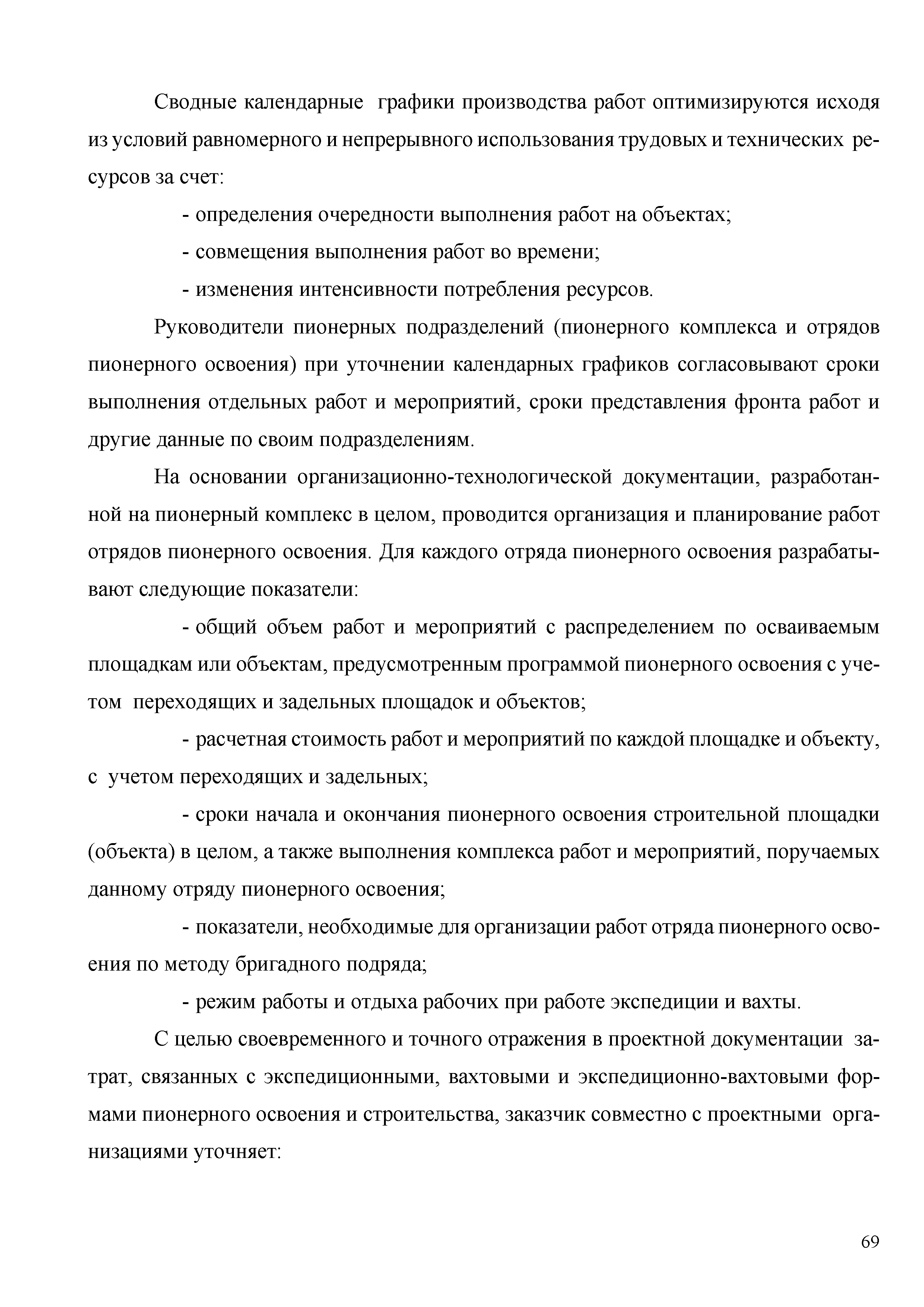 Сводные календарные графики производства работ оптимизируются исходя из условий равномерного и непрерывного использования трудовых и технических ресурсов за счет:

- определения очередности выполнения работ на объектах;

- совмещения выполнения работ во времени;

- изменения интенсивности потребления ресурсов.

Руководители пионерных подразделений (пионерного комплекса и отрядов пионерного освоения) при уточнении календарных графиков согласовывают сроки выполнения отдельных работ и мероприятий, сроки представления фронта работ и другие данные по своим подразделениям.

На основании организационно-технологической документации, разработанной на пионерный комплекс в целом, проводится организация и планирование работ отрядов пионерного освоения. Для каждого отряда пионерного освоения разрабатывают следующие показатели:

- общий объем работ и мероприятий с распределением по осваиваемым площадкам или объектам, предусмотренным программой пионерного освоения с учетом переходящих и задельных площадок и объектов;

- расчетная стоимость работ и мероприятий по каждой площадке и объекту, с учетом переходящих и задельных;

- сроки начала и окончания пионерного освоения строительной площадки (объекта) в целом, а также выполнения комплекса работ и мероприятий, поручаемых данному отряду пионерного освоения;

- показатели, необходимые для организации работ отряда пионерного освоения по методу бригадного подряда;

- режим работы и отдыха рабочих при работе экспедиции и вахты.

С целью своевременного и точного отражения в проектной документации затрат, связанных с экспедиционными, вахтовыми и экспедиционно-вахтовыми формами пионерного освоения и строительства, заказчик совместно с проектными организациями уточняет:

69